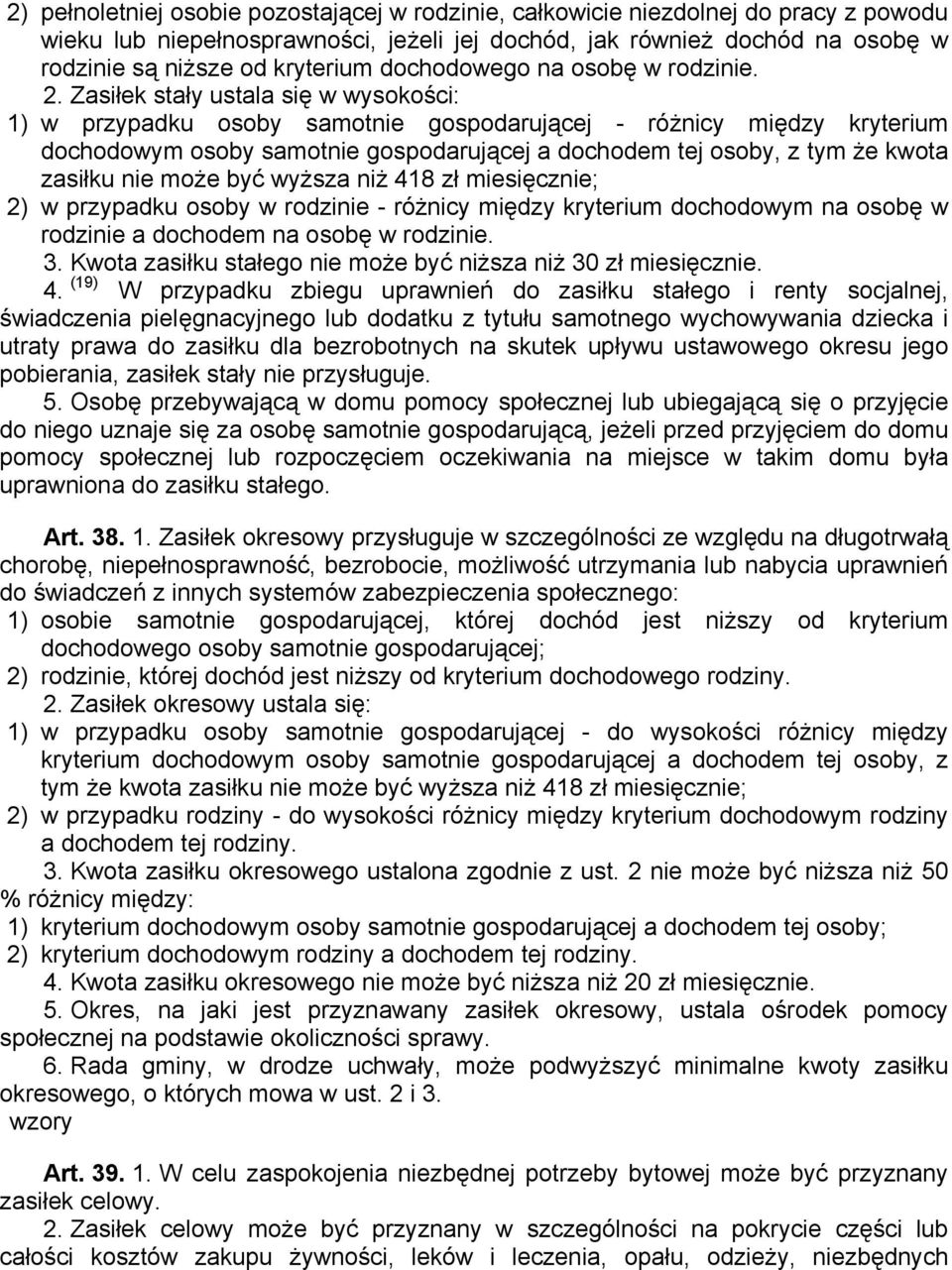 2) pełnoletniej osobie pozostającej w rodzinie, całkowicie niezdolnej do pracy z powodu wieku lub niepełnosprawności, jeżeli jej dochód, jak również dochód na osobę w rodzinie są niższe od kryterium dochodowego na osobę w rodzinie.

2. Zasiłek stały ustala się w wysokości:
1) w przypadku osoby samotnie gospodarującej - różnicy między kryterium dochodowym osoby samotnie gospodarującej a dochodem tej osoby, z tym że kwota zasiłku nie może być wyższa niż 418 zł miesięcznie;
2) w przypadku osoby w rodzinie - różnicy między kryterium dochodowym na osobę w rodzinie a dochodem na osobę w rodzinie.

3. Kwota zasiłku stałego nie może być niższa niż 30 zł miesięcznie.

4. $^{(19)}$ W przypadku zbiegu uprawnień do zasiłku stałego i renty socjalnej, świadczenia pielęgnacyjnego lub dodatku z tytułu samotnego wychowywania dziecka i utraty prawa do zasiłku dla bezrobotnych na skutek upływu ustawowego okresu jego pobierania, zasiłek stały nie przysługuje.

5. Osobę przebywającą w domu pomocy społecznej lub ubiegającą się o przyjęcie do niego uznaje się za osobę samotnie gospodarującą, jeżeli przed przyjęciem do domu pomocy społecznej lub rozpoczęciem oczekiwania na miejsce w takim domu była uprawniona do zasiłku stałego.

Art. 38. 1. Zasiłek okresowy przysługuje w szczególności ze względu na długotrwałą chorobę, niepełnosprawność, bezrobocie, możliwość utrzymania lub nabycia uprawnień do świadczeń z innych systemów zabezpieczenia społecznego:
1) osobie samotnie gospodarującej, której dochód jest niższy od kryterium dochodowego osoby samotnie gospodarującej;
2) rodzinie, której dochód jest niższy od kryterium dochodowego rodziny.

2. Zasiłek okresowy ustala się:
1) w przypadku osoby samotnie gospodarującej - do wysokości różnicy między kryterium dochodowym osoby samotnie gospodarującej a dochodem tej osoby, z tym że kwota zasiłku nie może być wyższa niż 418 zł miesięcznie;
2) w przypadku rodziny - do wysokości różnicy między kryterium dochodowym rodziny a dochodem tej rodziny.

3. Kwota zasiłku okresowego ustalona zgodnie z ust. 2 nie może być niższa niż 50 % różnicy między:
1) kryterium dochodowym osoby samotnie gospodarującej a dochodem tej osoby;
2) kryterium dochodowym rodziny a dochodem tej rodziny.

4. Kwota zasiłku okresowego nie może być niższa niż 20 zł miesięcznie.

5. Okres, na jaki jest przyznawany zasiłek okresowy, ustala ośrodek pomocy społecznej na podstawie okoliczności sprawy.

6. Rada gminy, w drodze uchwały, może podwyższyć minimalne kwoty zasiłku okresowego, o których mowa w ust. 2 i 3.
wzory

Art. 39. 1. W celu zaspokojenia niezbędnej potrzeby bytowej może być przyznany zasiłek celowy.

2. Zasiłek celowy może być przyznany w szczególności na pokrycie części lub całości kosztów zakupu żywności, leków i leczenia, opału, odzieży, niezbędnych